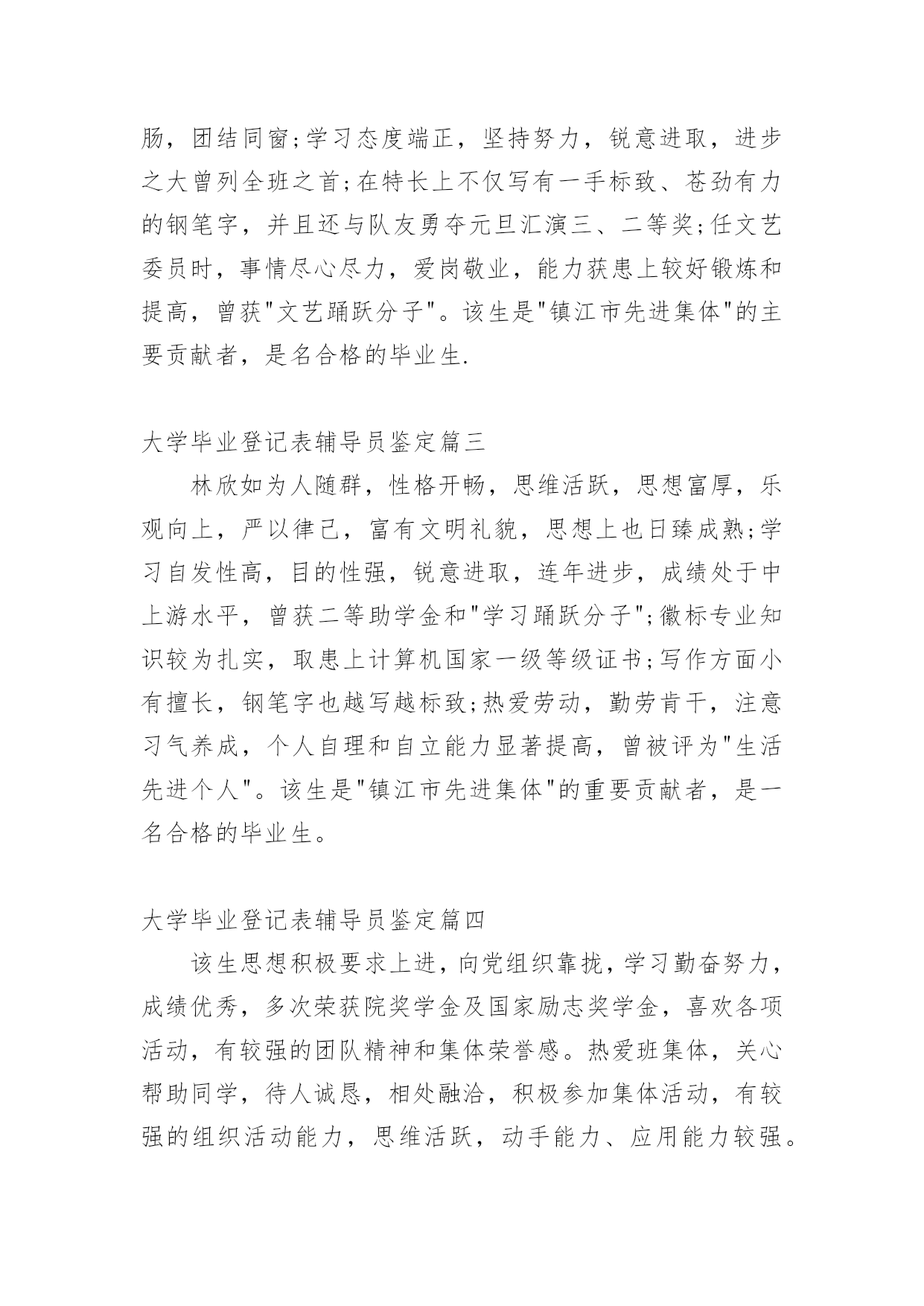 肠，团结同窗;学习态度端正，坚持努力，锐意进取，进步之大曾列全班之首;在特长上不仅写有一手标致、苍劲有力的钢笔字，并且还与队友勇夺元旦汇演三、二等奖;任文艺委员时，事情尽心尽力，爱岗敬业，能力获患上较好锻炼和提高，曾获"文艺踊跃分子"。该生是"镇江市先进集体"的主要贡献者，是名合格的毕业生.

大学毕业登记表辅导员鉴定篇三

林欣如为人随群，性格开畅，思维活跃，思想富厚，乐观向上，严以律己，富有文明礼貌，思想上也日臻成熟;学习自发性高，目的性强，锐意进取，连年进步，成绩处于中上游水平，曾获二等助学金和"学习踊跃分子";徽标专业知识较为扎实，取患上计算机国家一级等级证书;写作方面小有擅长，钢笔字也越写越标致;热爱劳动，勤劳肯干，注意习气养成，个人自理和自立能力显著提高，曾被评为"生活先进个人"。该生是"镇江市先进集体"的重要贡献者，是一名合格的毕业生。

大学毕业登记表辅导员鉴定篇四

该生思想积极要求上进，向党组织靠拢，学习勤奋努力，成绩优秀，多次荣获院奖学金及国家励志奖学金，喜欢各项活动，有较强的团队精神和集体荣誉感。热爱班集体，关心帮助同学，待人诚恳，相处融洽，积极参加集体活动，有较强的组织活动能力，思维活跃，动手能力、应用能力较强。